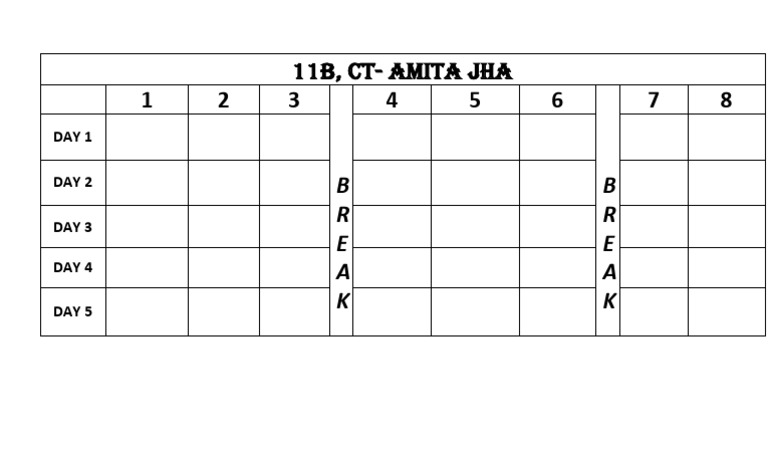 11B, CT- AMITA JHA

|  | 1 | 2 | 3 |  | 4 | 5 | 6 |  | 7 | 8 |
|---|---|---|---|---|---|---|---|---|---|---|
| DAY 1 |  |  |  | BREAK |  |  |  | BREAK |  |  |
| DAY 2 |  |  |  |  |  |  |  |  |  |  |
| DAY 3 |  |  |  |  |  |  |  |  |  |  |
| DAY 4 |  |  |  |  |  |  |  |  |  |  |
| DAY 5 |  |  |  |  |  |  |  |  |  |  |